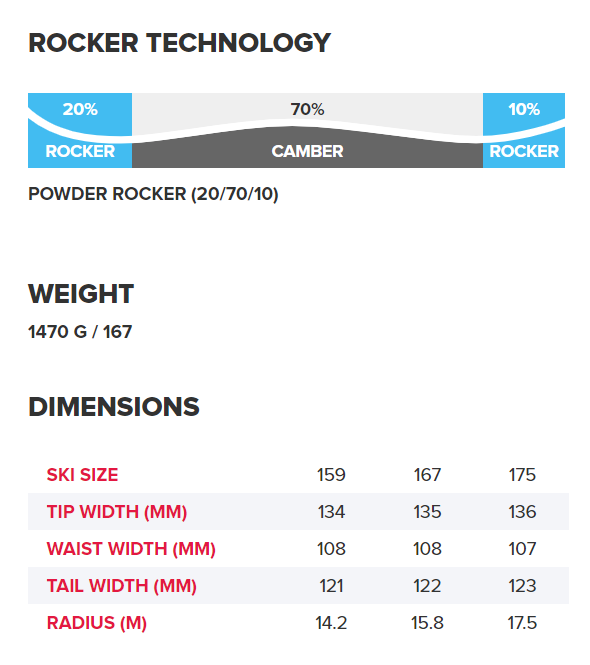 ROCKER TECHNOLOGY

20%
ROCKER

70%
CAMBER

10%
ROCKER

POWDER ROCKER (20/70/10)

WEIGHT

1470 G / 167

DIMENSIONS

| SKI SIZE | 159 | 167 | 175 |
|---|---|---|---|
| TIP WIDTH (MM) | 134 | 135 | 136 |
| WAIST WIDTH (MM) | 108 | 108 | 107 |
| TAIL WIDTH (MM) | 121 | 122 | 123 |
| RADIUS (M) | 14.2 | 15.8 | 17.5 |